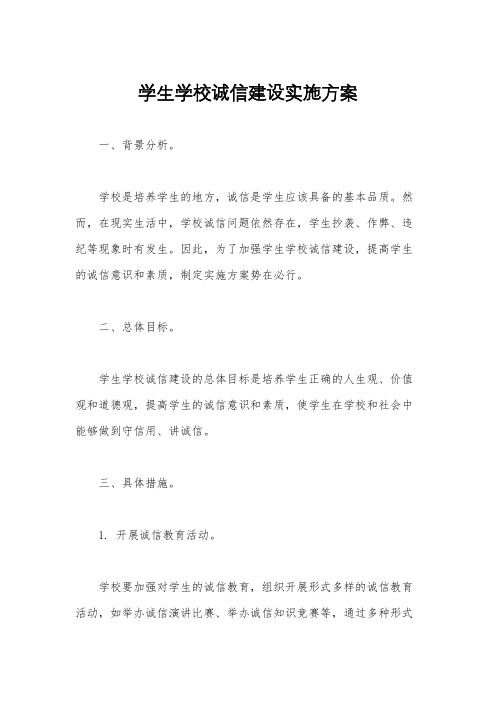 学生学校诚信建设实施方案

一、背景分析。

学校是培养学生的地方，诚信是学生应该具备的基本品质。然而，在现实生活中，学校诚信问题依然存在，学生抄袭、作弊、违纪等现象时有发生。因此，为了加强学生学校诚信建设，提高学生的诚信意识和素质，制定实施方案势在必行。

二、总体目标。

学生学校诚信建设的总体目标是培养学生正确的人生观、价值观和道德观，提高学生的诚信意识和素质，使学生在学校和社会中能够做到守信用、讲诚信。

三、具体措施。

1. 开展诚信教育活动。

学校要加强对学生的诚信教育，组织开展形式多样的诚信教育活动，如举办诚信演讲比赛、举办诚信知识竞赛等，通过多种形式